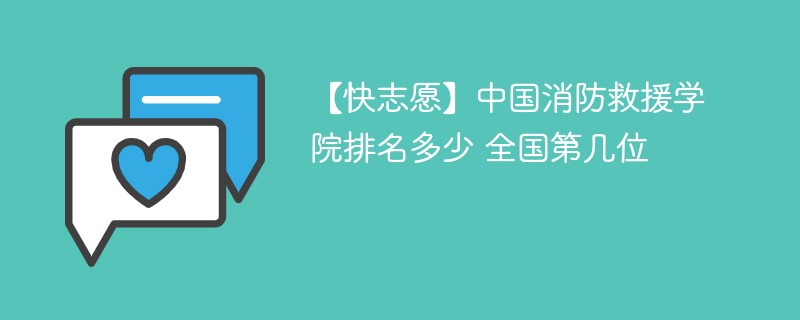 【快志愿】中国消防救援学院排名多少 全国第几位